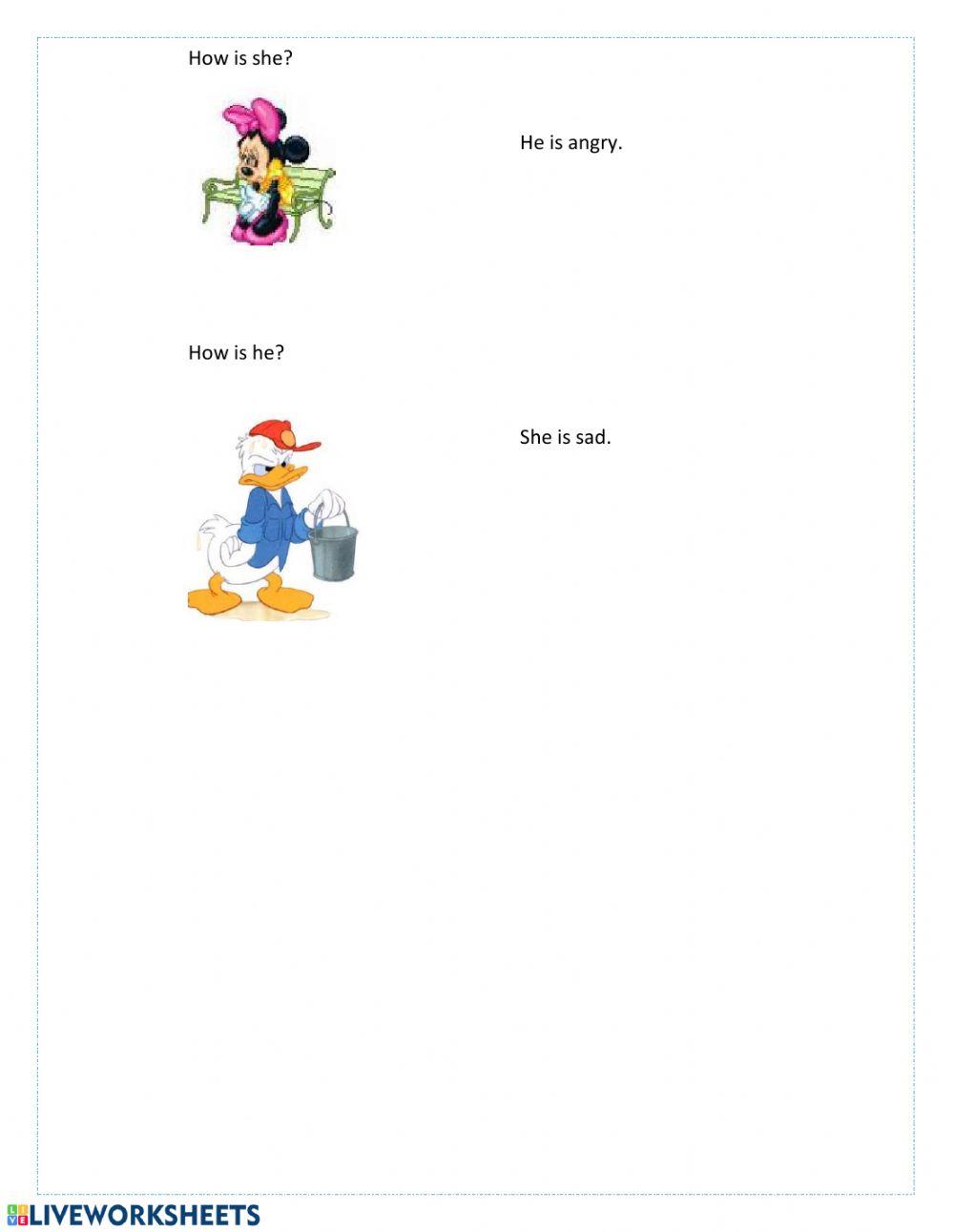 How is she?

He is angry.

How is he?

She is sad.

LIVEWORKSHEETS